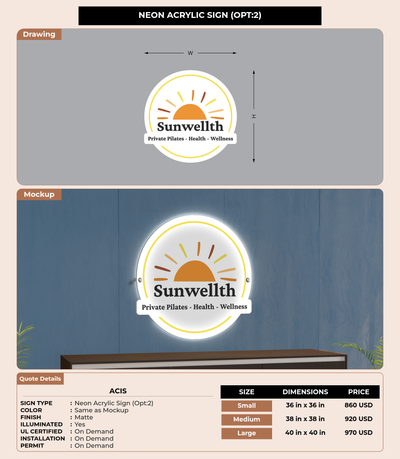 NEON ACRYLIC SIGN (OPT:2)

Drawing

W

H

Sunwellth
Private Pilates - Health - Wellness

Mockup

Sunwellth
Private Pilates - Health - Wellness

Quote Details

ACIS

SIGN TYPE : Neon Acrylic Sign (Opt:2)
COLOR : Same as Mockup
FINISH : Matte
ILLUMINATED : Yes
UL CERTIFIED : On Demand
INSTALLATION : On Demand
PERMIT : On Demand

| SIZE | DIMENSIONS | PRICE |
|---|---|---|
| Small | 36 in x 36 in | 860 USD |
| Medium | 38 in x 38 in | 920 USD |
| Large | 40 in x 40 in | 970 USD |